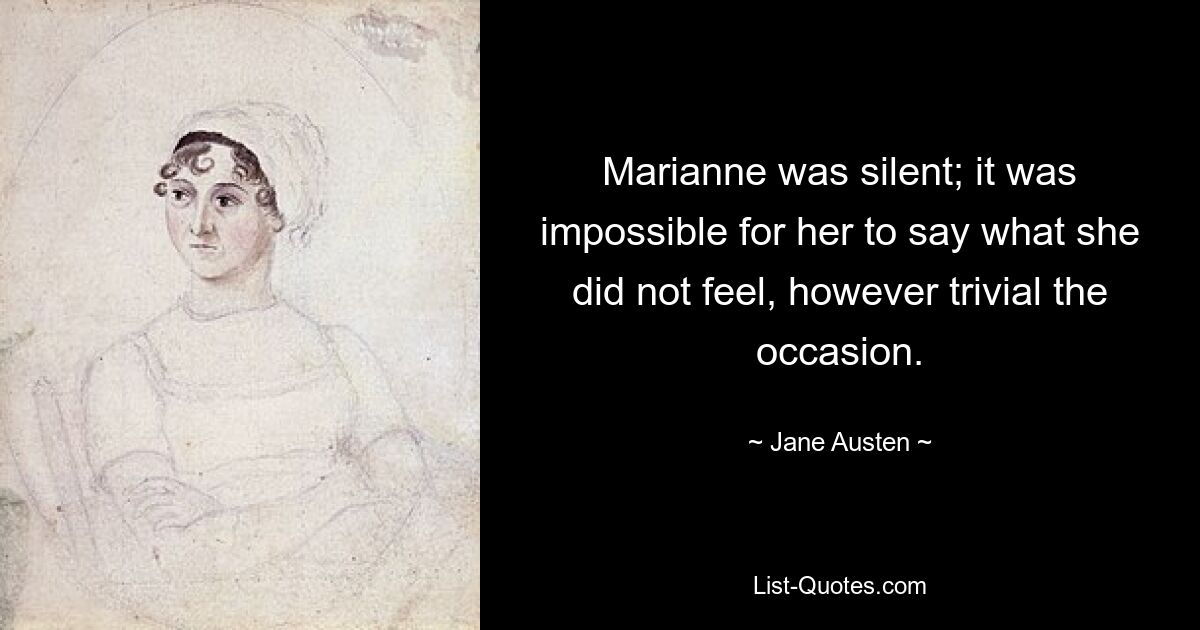 Marianne was silent; it was impossible for her to say what she did not feel, however trivial the occasion.

~ Jane Austen ~

List-Quotes.com